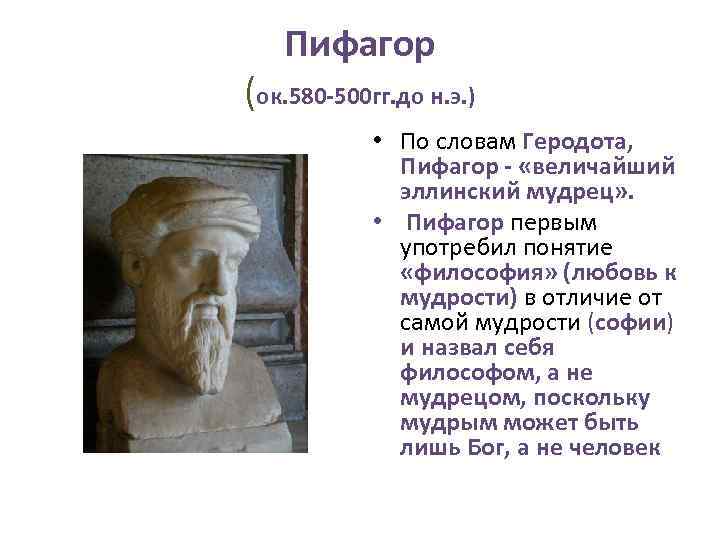 Пифагор

(ок.580-500гг.до н.э.)

• По словам Геродота, Пифагор - «величайший эллинский мудрец».

• Пифагор первым употребил понятие «философия» (любовь к мудрости) в отличие от самой мудрости (софии) и назвал себя философом, а не мудрецом, поскольку мудрым может быть лишь Бог, а не человек